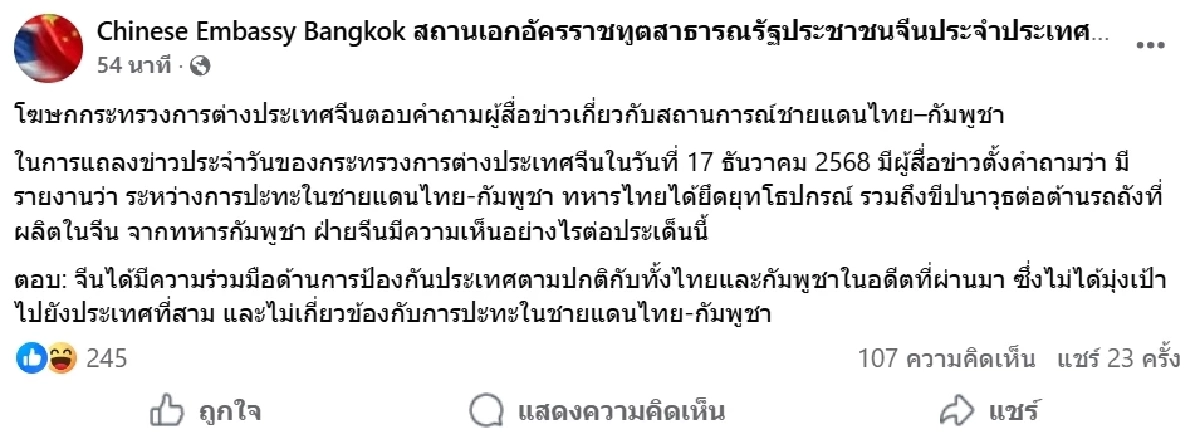 Chinese Embassy Bangkok สถานเอกอัครราชทูตสาธารณรัฐประชาชนจีนประจำประเทศ...
54 นาที ·

โฆษกกระทรวงการต่างประเทศจีนตอบคำถามผู้สื่อข่าวเกี่ยวกับสถานการณ์ชายแดนไทย–กัมพูชา

ในการแถลงข่าวประจำวันของกระทรวงการต่างประเทศจีนในวันที่ 17 ธันวาคม 2568 มีผู้สื่อข่าวตั้งคำถามว่า มีรายงานว่า ระหว่างการปะทะในชายแดนไทย-กัมพูชา ทหารไทยได้ยึดยุทโธปกรณ์ รวมถึงขีปนาวุธต่อต้านรถถังที่ผลิตในจีน จากทหารกัมพูชา ฝ่ายจีนมีความเห็นอย่างไรต่อประเด็นนี้

ตอบ: จีนได้มีความร่วมมือด้านการป้องกันประเทศตามปกติกับทั้งไทยและกัมพูชาในอดีตที่ผ่านมา ซึ่งไม่ได้มุ่งเป้าไปยังประเทศที่สาม และไม่เกี่ยวข้องกับการปะทะในชายแดนไทย-กัมพูชา

245

107 ความคิดเห็น แชร์ 23 ครั้ง

ถูกใจ

แสดงความคิดเห็น

แชร์